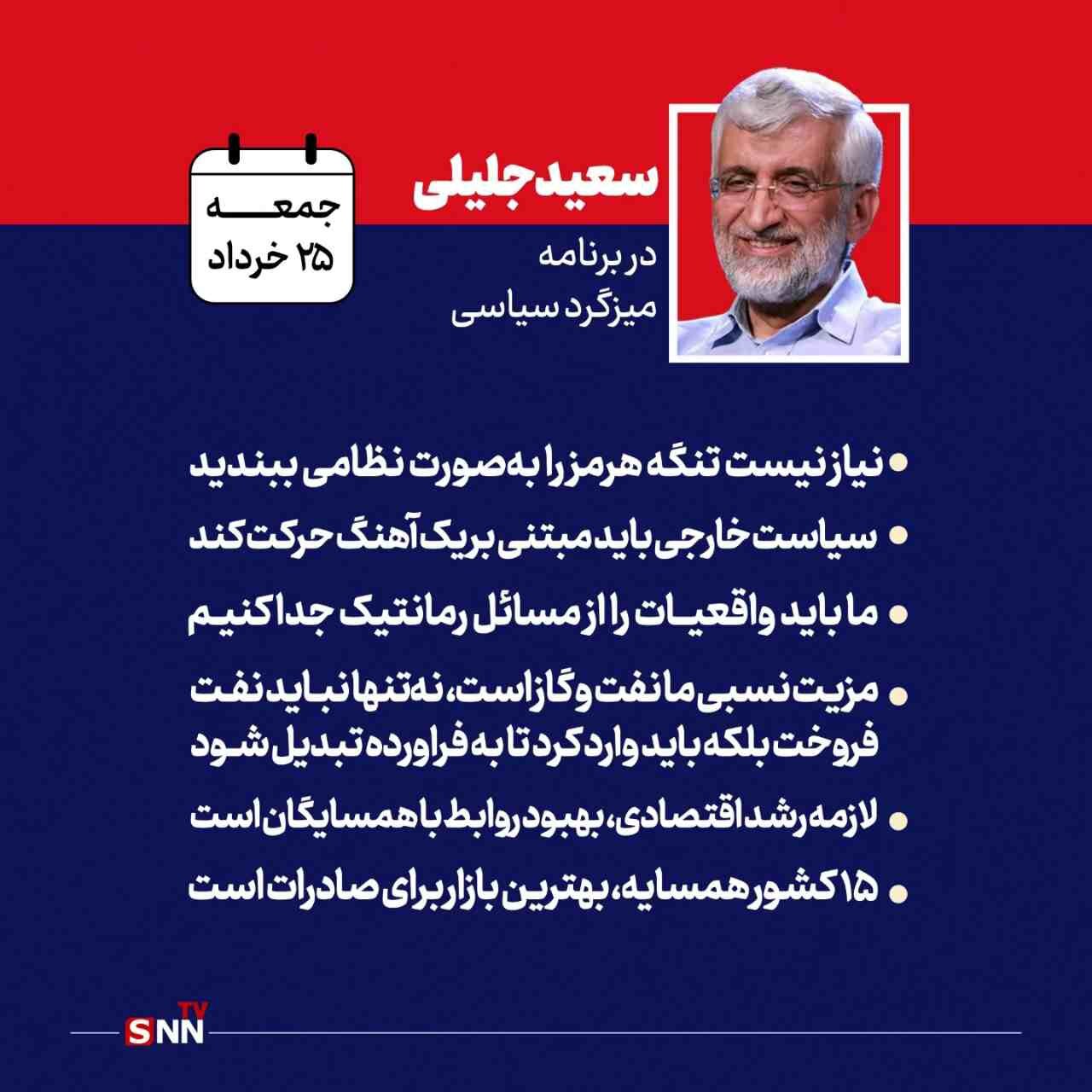 سعید جلیلی

در برنامه
میزگرد سیاسی

جمعه
۲۵ خرداد

• نیاز نیست تنگه هرمز را به صورت نظامی ببندید

• سیاست خارجی باید مبتنی بر یک آهنگ حرکت کند

• ما باید واقعیات را از مسائل رمانتیک جدا کنیم

• مزیت نسبی ما نفت و گاز است، نه تنها نباید نفت فروخت بلکه باید وارد کرد تا به فراورده تبدیل شود

• لازمه رشد اقتصادی، بهبود روابط با همسایگان است

• ۱۵ کشور همسایه، بهترین بازار برای صادرات است

SNN TV